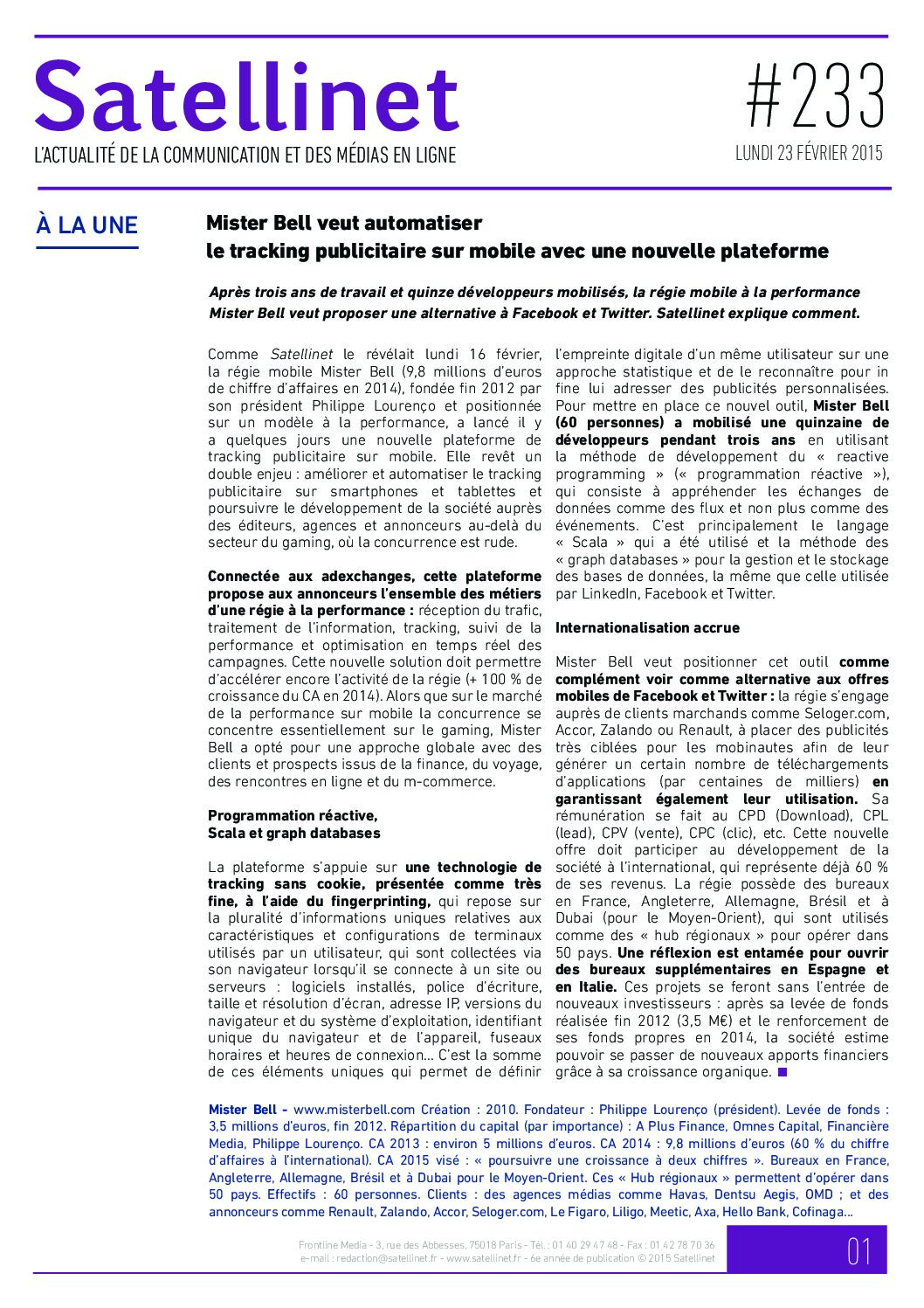 Satellinet
L'ACTUALITÉ DE LA COMMUNICATION ET DES MÉDIAS EN LIGNE

#233
LUNDI 23 FÉVRIER 2015

À LA UNE

Mister Bell veut automatiser le tracking publicitaire sur mobile avec une nouvelle plateforme

Après trois ans de travail et quinze développeurs mobilisés, la régie mobile à la performance Mister Bell veut proposer une alternative à Facebook et Twitter. Satellinet explique comment.

Comme Satellinet le révélait lundi 16 février, la régie mobile Mister Bell (9,8 millions d'euros de chiffre d'affaires en 2014), fondée fin 2012 par son président Philippe Lourenço et positionnée sur un modèle à la performance, a lancé il y a quelques jours une nouvelle plateforme de tracking publicitaire sur mobile. Elle revêt un double enjeu : améliorer et automatiser le tracking publicitaire sur smartphones et tablettes et poursuivre le développement de la société auprès des éditeurs, agences et annonceurs au-delà du secteur du gaming, où la concurrence est rude.

Connectée aux adexchanges, cette plateforme propose aux annonceurs l'ensemble des métiers d'une régie à la performance : réception du trafic, traitement de l'information, tracking, suivi de la performance et optimisation en temps réel des campagnes. Cette nouvelle solution doit permettre d'accélérer encore l'activité de la régie (+ 100 % de croissance du CA en 2014). Alors que sur le marché de la performance sur mobile la concurrence se concentre essentiellement sur le gaming, Mister Bell a opté pour une approche globale avec des clients et prospects issus de la finance, du voyage, des rencontres en ligne et du m-commerce.

Programmation réactive, Scala et graph databases

La plateforme s'appuie sur une technologie de tracking sans cookie, présentée comme très fine, à l'aide du fingerprinting, qui repose sur la pluralité d'informations uniques relatives aux caractéristiques et configurations de terminaux utilisés par un utilisateur, qui sont collectées via son navigateur lorsqu'il se connecte à un site ou serveurs : logiciels installés, police d'écriture, taille et résolution d'écran, adresse IP, versions du navigateur et du système d'exploitation, identifiant unique du navigateur et de l'appareil, fuseaux horaires et heures de connexion… C'est la somme de ces éléments uniques qui permet de définir l'empreinte digitale d'un même utilisateur sur une approche statistique et de le reconnaître pour in fine lui adresser des publicités personnalisées. Pour mettre en place ce nouvel outil, Mister Bell (60 personnes) a mobilisé une quinzaine de développeurs pendant trois ans en utilisant la méthode de développement du « reactive programming » (« programmation réactive »), qui consiste à appréhender les échanges de données comme des flux et non plus comme des événements. C'est principalement le langage « Scala » qui a été utilisé et la méthode des « graph databases » pour la gestion et le stockage des bases de données, la même que celle utilisée par LinkedIn, Facebook et Twitter.

Internationalisation accrue

Mister Bell veut positionner cet outil comme complément voir comme alternative aux offres mobiles de Facebook et Twitter : la régie s'engage auprès de clients marchands comme Seloger.com, Accor, Zalando ou Renault, à placer des publicités très ciblées pour les mobinautes afin de leur générer un certain nombre de téléchargements d'applications (par centaines de milliers) en garantissant également leur utilisation. Sa rémunération se fait au CPD (Download), CPL (lead), CPV (vente), CPC (clic), etc. Cette nouvelle offre doit participer au développement de la société à l'international, qui représente déjà 60 % de ses revenus. La régie possède des bureaux en France, Angleterre, Allemagne, Brésil et à Dubai (pour le Moyen-Orient), qui sont utilisés comme des « hub régionaux » pour opérer dans 50 pays. Une réflexion est entamée pour ouvrir des bureaux supplémentaires en Espagne et en Italie. Ces projets se feront sans l'entrée de nouveaux investisseurs : après sa levée de fonds réalisée fin 2012 (3,5 M€) et le renforcement de ses fonds propres en 2014, la société estime pouvoir se passer de nouveaux apports financiers grâce à sa croissance organique.

Mister Bell - www.misterbell.com Création : 2010. Fondateur : Philippe Lourenço (président). Levée de fonds : 3,5 millions d'euros, fin 2012. Répartition du capital (par importance) : A Plus Finance, Omnes Capital, Financière Media, Philippe Lourenço. CA 2013 : environ 5 millions d'euros. CA 2014 : 9,8 millions d'euros (60 % du chiffre d'affaires à l'international). CA 2015 visé : « poursuivre une croissance à deux chiffres ». Bureaux en France, Angleterre, Allemagne, Brésil et à Dubai pour le Moyen-Orient. Ces « Hub régionaux » permettent d'opérer dans 50 pays. Effectifs : 60 personnes. Clients : des agences médias comme Havas, Dentsu Aegis, OMD ; et des annonceurs comme Renault, Zalando, Accor, Seloger.com, Le Figaro, Liligo, Meetic, Axa, Hello Bank, Cofinaga…

Frontline Media - 3, rue des Abbesses, 75018 Paris - Tél. : 01 40 29 47 48 - Fax : 01 42 78 70 36
e-mail : redaction@satellinet.fr - www.satellinet.fr - 6e année de publication © 2015 Satellinet

01